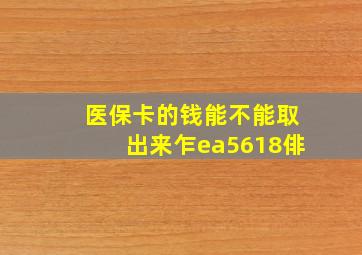 医保卡的钱能不能取出来乍ea5618俳